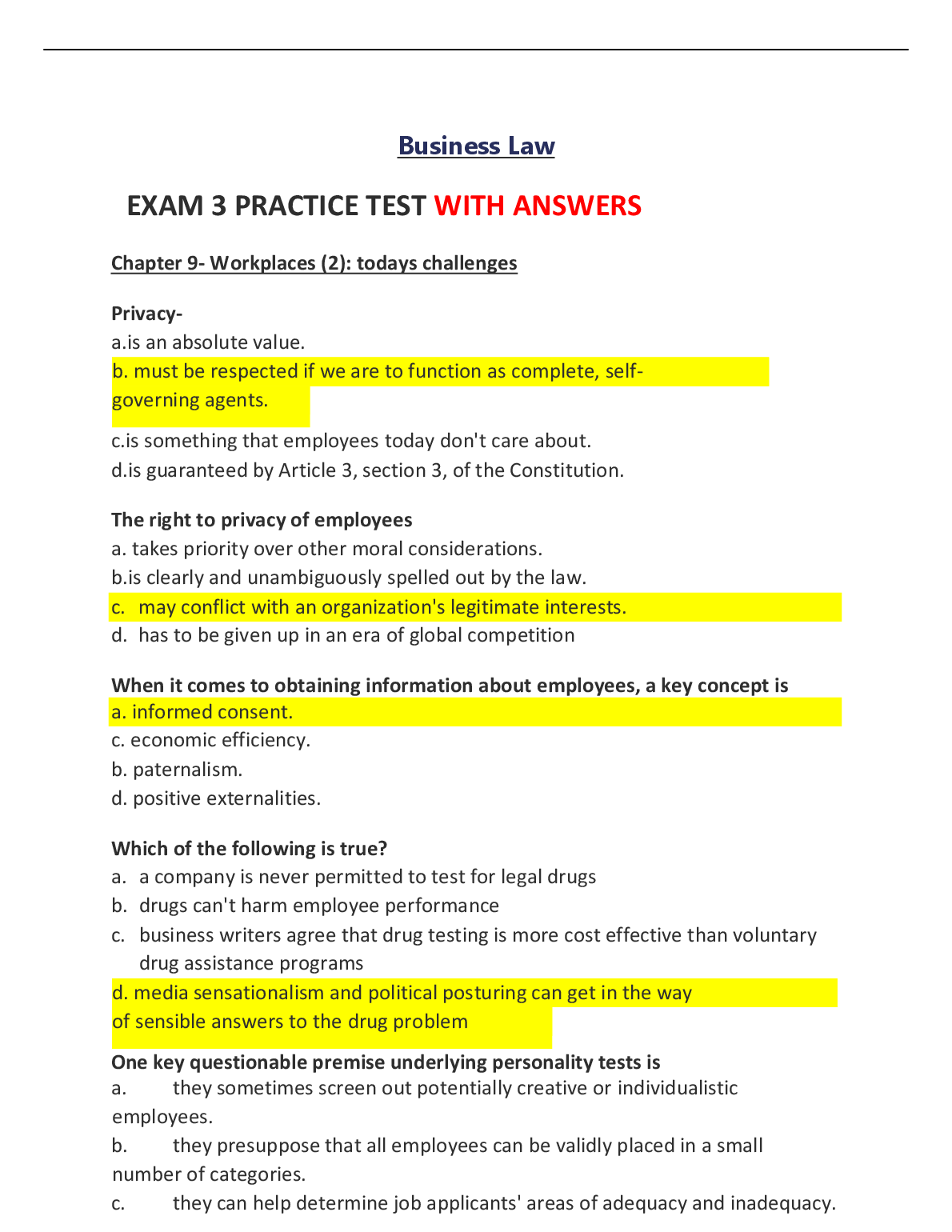 Business Law

EXAM 3 PRACTICE TEST WITH ANSWERS

Chapter 9- Workplaces (2): todays challenges

Privacy-
a.is an absolute value.
b. must be respected if we are to function as complete, self-governing agents.
c.is something that employees today don't care about.
d.is guaranteed by Article 3, section 3, of the Constitution.

The right to privacy of employees
a. takes priority over other moral considerations.
b.is clearly and unambiguously spelled out by the law.
c. may conflict with an organization's legitimate interests.
d. has to be given up in an era of global competition

When it comes to obtaining information about employees, a key concept is
a. informed consent.
c. economic efficiency.
b. paternalism.
d. positive externalities.

Which of the following is true?
a. a company is never permitted to test for legal drugs
b. drugs can't harm employee performance
c. business writers agree that drug testing is more cost effective than voluntary drug assistance programs
d. media sensationalism and political posturing can get in the way of sensible answers to the drug problem

One key questionable premise underlying personality tests is
a. they sometimes screen out potentially creative or individualistic employees.
b. they presuppose that all employees can be validly placed in a small number of categories.
c. they can help determine job applicants' areas of adequacy and inadequacy.